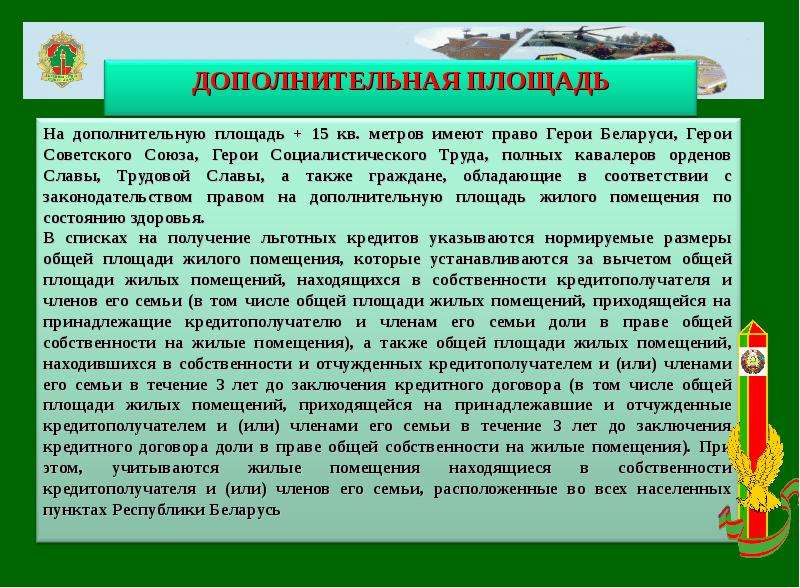 ДОПОЛНИТЕЛЬНАЯ ПЛОЩАДЬ

На дополнительную площадь + 15 кв. метров имеют право Герои Беларуси, Герои Советского Союза, Герои Социалистического Труда, полных кавалеров орденов Славы, Трудовой Славы, а также граждане, обладающие в соответствии с законодательством правом на дополнительную площадь жилого помещения по состоянию здоровья.
В списках на получение льготных кредитов указываются нормируемые размеры общей площади жилого помещения, которые устанавливаются за вычетом общей площади жилых помещений, находящихся в собственности кредитополучателя и членов его семьи (в том числе общей площади жилых помещений, приходящейся на принадлежащие кредитополучателю и членам его семьи доли в праве общей собственности на жилые помещения), а также общей площади жилых помещений, находившихся в собственности и отчужденных кредитополучателем и (или) членами его семьи в течение 3 лет до заключения кредитного договора (в том числе общей площади жилых помещений, приходящейся на принадлежавшие и отчужденные кредитополучателем и (или) членами его семьи в течение 3 лет до заключения кредитного договора доли в праве общей собственности на жилые помещения). При этом, учитываются жилые помещения находящиеся в собственности кредитополучателя и (или) членов его семьи, расположенные во всех населенных пунктах Республики Беларусь